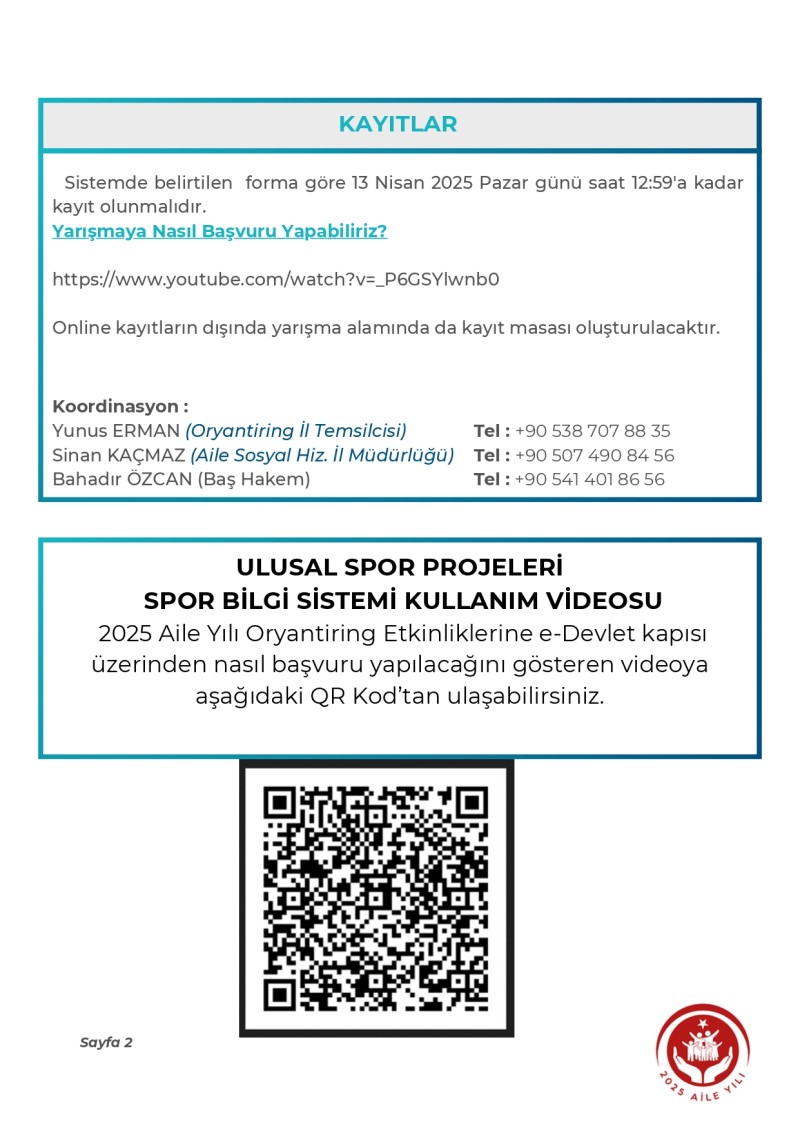 KAYITLAR

Sistemde belirtilen forma göre 13 Nisan 2025 Pazar günü saat 12:59'a kadar kayıt olunmalıdır.
Yarışmaya Nasıl Başvuru Yapabiliriz?

https://www.youtube.com/watch?v=_P6GSYlwnb0

Online kayıtların dışında yarışma alamında da kayıt masası oluşturulacaktır.

Koordinasyon :
Yunus ERMAN (Oryantiring İl Temsilcisi) Tel : +90 538 707 88 35
Sinan KAÇMAZ (Aile Sosyal Hiz. İl Müdürlüğü) Tel : +90 507 490 84 56
Bahadır ÖZCAN (Baş Hakem) Tel : +90 541 401 86 56

ULUSAL SPOR PROJELERİ
SPOR BİLGİ SİSTEMİ KULLANIM VİDEOSU
2025 Aile Yılı Oryantiring Etkinliklerine e-Devlet kapısı üzerinden nasıl başvuru yapılacağını gösteren videoya aşağıdaki QR Kod'tan ulaşabilirsiniz.

Sayfa 2

2025 AİLE YILI